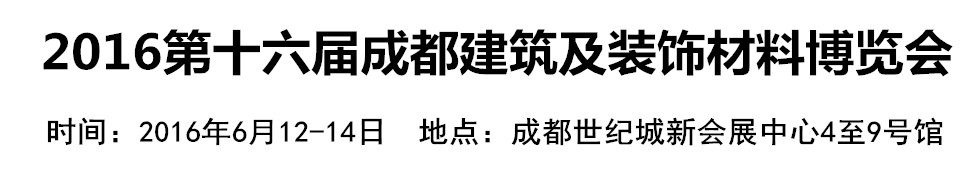 2016第十六届成都建筑及装饰材料博览会

时间：2016年6月12-14日　地点：成都世纪城新会展中心4至9号馆